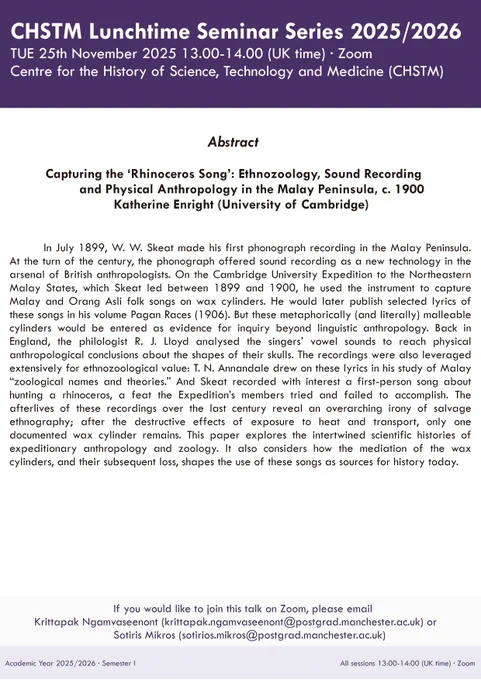 CHSTM Lunchtime Seminar Series 2025/2026
TUE 25th November 2025 13.00-14.00 (UK time) · Zoom
Centre for the History of Science, Technology and Medicine (CHSTM)

Abstract

Capturing the 'Rhinoceros Song': Ethnozoology, Sound Recording and Physical Anthropology in the Malay Peninsula, c. 1900
Katherine Enright (University of Cambridge)

In July 1899, W. W. Skeat made his first phonograph recording in the Malay Peninsula. At the turn of the century, the phonograph offered sound recording as a new technology in the arsenal of British anthropologists. On the Cambridge University Expedition to the Northeastern Malay States, which Skeat led between 1899 and 1900, he used the instrument to capture Malay and Orang Asli folk songs on wax cylinders. He would later publish selected lyrics of these songs in his volume Pagan Races (1906). But these metaphorically (and literally) malleable cylinders would be entered as evidence for inquiry beyond linguistic anthropology. Back in England, the philologist R. J. Lloyd analysed the singers' vowel sounds to reach physical anthropological conclusions about the shapes of their skulls. The recordings were also leveraged extensively for ethnozoological value: T. N. Annandale drew on these lyrics in his study of Malay "zoological names and theories." And Skeat recorded with interest a first-person song about hunting a rhinoceros, a feat the Expedition's members tried and failed to accomplish. The afterlives of these recordings over the last century reveal an overarching irony of salvage ethnography; after the destructive effects of exposure to heat and transport, only one documented wax cylinder remains. This paper explores the intertwined scientific histories of expeditionary anthropology and zoology. It also considers how the mediation of the wax cylinders, and their subsequent loss, shapes the use of these songs as sources for history today.

If you would like to join this talk on Zoom, please email
Krittapak Ngamvaseenont (krittapak.ngamvaseenont@postgrad.manchester.ac.uk) or
Sotiris Mikros (sotirios.mikros@postgrad.manchester.ac.uk)

Academic Year 2025/2026 · Semester I

All sessions 13:00-14:00 (UK time) · Zoom